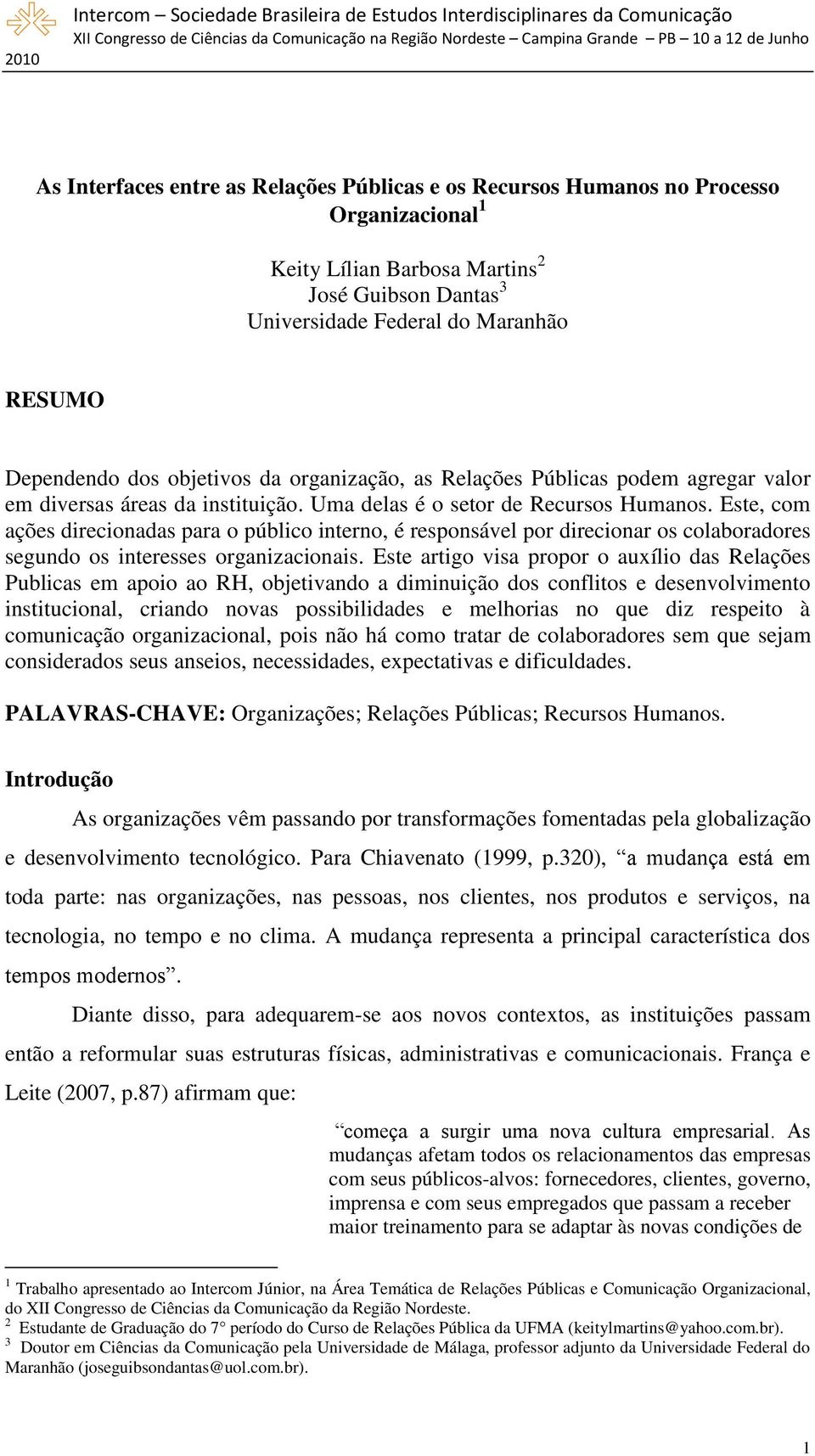 Intercom – Sociedade Brasileira de Estudos Interdisciplinares da Comunicação
XII Congresso de Ciências da Comunicação na Região Nordeste – Campina Grande – PB – 10 a 12 de Junho 2010

As Interfaces entre as Relações Públicas e os Recursos Humanos no Processo Organizacional$^1$

Keity Lílian Barbosa Martins$^2$
José Guibson Dantas$^3$
Universidade Federal do Maranhão

RESUMO

Dependendo dos objetivos da organização, as Relações Públicas podem agregar valor em diversas áreas da instituição. Uma delas é o setor de Recursos Humanos. Este, com ações direcionadas para o público interno, é responsável por direcionar os colaboradores segundo os interesses organizacionais. Este artigo visa propor o auxílio das Relações Publicas em apoio ao RH, objetivando a diminuição dos conflitos e desenvolvimento institucional, criando novas possibilidades e melhorias no que diz respeito à comunicação organizacional, pois não há como tratar de colaboradores sem que sejam considerados seus anseios, necessidades, expectativas e dificuldades.

PALAVRAS-CHAVE: Organizações; Relações Públicas; Recursos Humanos.

Introdução

As organizações vêm passando por transformações fomentadas pela globalização e desenvolvimento tecnológico. Para Chiavenato (1999, p.320), “a mudança está em toda parte: nas organizações, nas pessoas, nos clientes, nos produtos e serviços, na tecnologia, no tempo e no clima. A mudança representa a principal característica dos tempos modernos”.

Diante disso, para adequarem-se aos novos contextos, as instituições passam então a reformular suas estruturas físicas, administrativas e comunicacionais. França e Leite (2007, p.87) afirmam que:

“começa a surgir uma nova cultura empresarial. As mudanças afetam todos os relacionamentos das empresas com seus públicos-alvos: fornecedores, clientes, governo, imprensa e com seus empregados que passam a receber maior treinamento para se adaptar às novas condições de

$^1$ Trabalho apresentado ao Intercom Júnior, na Área Temática de Relações Públicas e Comunicação Organizacional, do XII Congresso de Ciências da Comunicação da Região Nordeste.
$^2$ Estudante de Graduação do 7° período do Curso de Relações Pública da UFMA (keitylmartins@yahoo.com.br).
$^3$ Doutor em Ciências da Comunicação pela Universidade de Málaga, professor adjunto da Universidade Federal do Maranhão (joseguibsondantas@uol.com.br).

1